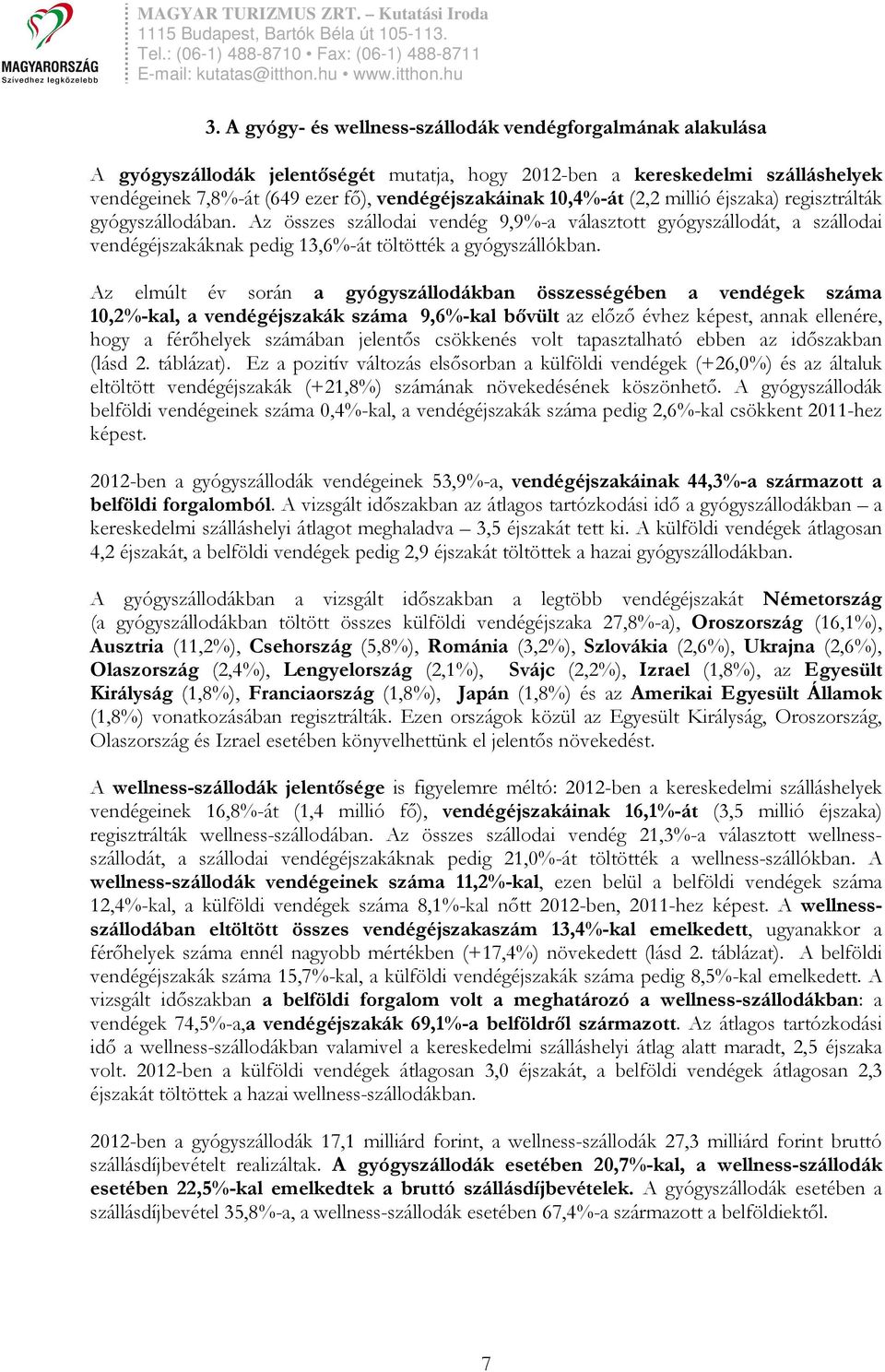 MAGYARORSZÁG
Szívedhez legközelebb

MAGYAR TURIZMUS ZRT. – Kutatási Iroda
1115 Budapest, Bartók Béla út 105-113.
Tel.: (06-1) 488-8710 • Fax: (06-1) 488-8711
E-mail: kutatas@itthon.hu • www.itthon.hu

3. A gyógy- és wellness-szállodák vendégforgalmának alakulása

A gyógyszállodák jelentőségét mutatja, hogy 2012-ben a kereskedelmi szálláshelyek vendégeinek 7,8%-át (649 ezer fő), vendégéjszakáinak 10,4%-át (2,2 millió éjszaka) regisztrálták gyógyszállodában. Az összes szállodai vendég 9,9%-a választott gyógyszállodát, a szállodai vendégéjszakáknak pedig 13,6%-át töltötték a gyógyszállókban.

Az elmúlt év során a gyógyszállodákban összességében a vendégek száma 10,2%-kal, a vendégéjszakák száma 9,6%-kal bővült az előző évhez képest, annak ellenére, hogy a férőhelyek számában jelentős csökkenés volt tapasztalható ebben az időszakban (lásd 2. táblázat). Ez a pozitív változás elsősorban a külföldi vendégek (+26,0%) és az általuk eltöltött vendégéjszakák (+21,8%) számának növekedésének köszönhető. A gyógyszállodák belföldi vendégeinek száma 0,4%-kal, a vendégéjszakák száma pedig 2,6%-kal csökkent 2011-hez képest.

2012-ben a gyógyszállodák vendégeinek 53,9%-a, vendégéjszakáinak 44,3%-a származott a belföldi forgalomból. A vizsgált időszakban az átlagos tartózkodási idő a gyógyszállodákban – a kereskedelmi szálláshelyi átlagot meghaladva – 3,5 éjszakát tett ki. A külföldi vendégek átlagosan 4,2 éjszakát, a belföldi vendégek pedig 2,9 éjszakát töltöttek a hazai gyógyszállodákban.

A gyógyszállodákban a vizsgált időszakban a legtöbb vendégéjszakát Németország (a gyógyszállodákban töltött összes külföldi vendégéjszaka 27,8%-a), Oroszország (16,1%), Ausztria (11,2%), Csehország (5,8%), Románia (3,2%), Szlovákia (2,6%), Ukrajna (2,6%), Olaszország (2,4%), Lengyelország (2,1%), Svájc (2,2%), Izrael (1,8%), az Egyesült Királyság (1,8%), Franciaország (1,8%), Japán (1,8%) és az Amerikai Egyesült Államok (1,8%) vonatkozásában regisztrálták. Ezen országok közül az Egyesült Királyság, Oroszország, Olaszország és Izrael esetében könyvelhettünk el jelentős növekedést.

A wellness-szállodák jelentősége is figyelemre méltó: 2012-ben a kereskedelmi szálláshelyek vendégeinek 16,8%-át (1,4 millió fő), vendégéjszakáinak 16,1%-át (3,5 millió éjszaka) regisztrálták wellness-szállodában. Az összes szállodai vendég 21,3%-a választott wellness-szállodát, a szállodai vendégéjszakáknak pedig 21,0%-át töltötték a wellness-szállókban. A wellness-szállodák vendégeinek száma 11,2%-kal, ezen belül a belföldi vendégek száma 12,4%-kal, a külföldi vendégek száma 8,1%-kal nőtt 2012-ben, 2011-hez képest. A wellness-szállodában eltöltött összes vendégéjszakaszám 13,4%-kal emelkedett, ugyanakkor a férőhelyek száma ennél nagyobb mértékben (+17,4%) növekedett (lásd 2. táblázat). A belföldi vendégéjszakák száma 15,7%-kal, a külföldi vendégéjszakák száma pedig 8,5%-kal emelkedett. A vizsgált időszakban a belföldi forgalom volt a meghatározó a wellness-szállodákban: a vendégek 74,5%-a,a vendégéjszakák 69,1%-a belföldről származott. Az átlagos tartózkodási idő a wellness-szállodákban valamivel a kereskedelmi szálláshelyi átlag alatt maradt, 2,5 éjszaka volt. 2012-ben a külföldi vendégek átlagosan 3,0 éjszakát, a belföldi vendégek átlagosan 2,3 éjszakát töltöttek a hazai wellness-szállodákban.

2012-ben a gyógyszállodák 17,1 milliárd forint, a wellness-szállodák 27,3 milliárd forint bruttó szállásdíjbevételt realizáltak. A gyógyszállodák esetében 20,7%-kal, a wellness-szállodák esetében 22,5%-kal emelkedtek a bruttó szállásdíjbevételek. A gyógyszállodák esetében a szállásdíjbevétel 35,8%-a, a wellness-szállodák esetében 67,4%-a származott a belföldiektől.

7